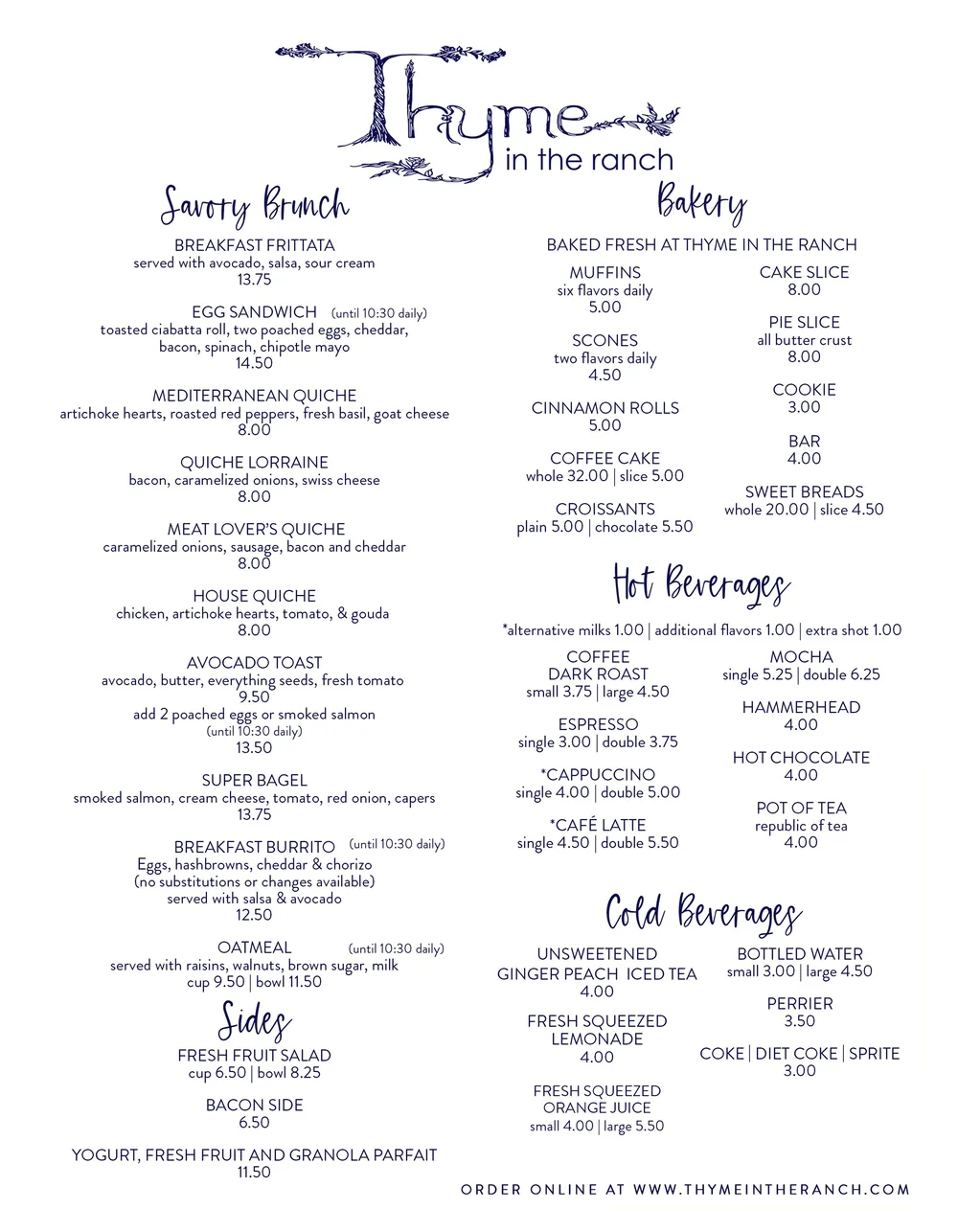 Thyme
in the ranch

Savory Brunch

BREAKFAST FRITTATA
served with avocado, salsa, sour cream
13.75

EGG SANDWICH (until 10:30 daily)
toasted ciabatta roll, two poached eggs, cheddar, bacon, spinach, chipotle mayo
14.50

MEDITERRANEAN QUICHE
artichoke hearts, roasted red peppers, fresh basil, goat cheese
8.00

QUICHE LORRAINE
bacon, caramelized onions, swiss cheese
8.00

MEAT LOVER'S QUICHE
caramelized onions, sausage, bacon and cheddar
8.00

HOUSE QUICHE
chicken, artichoke hearts, tomato, & gouda
8.00

AVOCADO TOAST
avocado, butter, everything seeds, fresh tomato
9.50
add 2 poached eggs or smoked salmon
(until 10:30 daily)
13.50

SUPER BAGEL
smoked salmon, cream cheese, tomato, red onion, capers
13.75

BREAKFAST BURRITO (until 10:30 daily)
Eggs, hashbrowns, cheddar & chorizo
(no substitutions or changes available)
served with salsa & avocado
12.50

OATMEAL (until 10:30 daily)
served with raisins, walnuts, brown sugar, milk
cup 9.50 | bowl 11.50

Sides

FRESH FRUIT SALAD
cup 6.50 | bowl 8.25

BACON SIDE
6.50

YOGURT, FRESH FRUIT AND GRANOLA PARFAIT
11.50

Bakery

BAKED FRESH AT THYME IN THE RANCH

MUFFINS
six flavors daily
5.00

SCONES
two flavors daily
4.50

CINNAMON ROLLS
5.00

COFFEE CAKE
whole 32.00 | slice 5.00

CROISSANTS
plain 5.00 | chocolate 5.50

CAKE SLICE
8.00

PIE SLICE
all butter crust
8.00

COOKIE
3.00

BAR
4.00

SWEET BREADS
whole 20.00 | slice 4.50

Hot Beverages

*alternative milks 1.00 | additional flavors 1.00 | extra shot 1.00

COFFEE
DARK ROAST
small 3.75 | large 4.50

ESPRESSO
single 3.00 | double 3.75

*CAPPUCCINO
single 4.00 | double 5.00

*CAFÉ LATTE
single 4.50 | double 5.50

MOCHA
single 5.25 | double 6.25

HAMMERHEAD
4.00

HOT CHOCOLATE
4.00

POT OF TEA
republic of tea
4.00

Cold Beverages

UNSWEETENED
GINGER PEACH ICED TEA
4.00

FRESH SQUEEZED
LEMONADE
4.00

FRESH SQUEEZED
ORANGE JUICE
small 4.00 | large 5.50

BOTTLED WATER
small 3.00 | large 4.50

PERRIER
3.50

COKE | DIET COKE | SPRITE
3.00

ORDER ONLINE AT WWW.THYMEINTHERANCH.COM